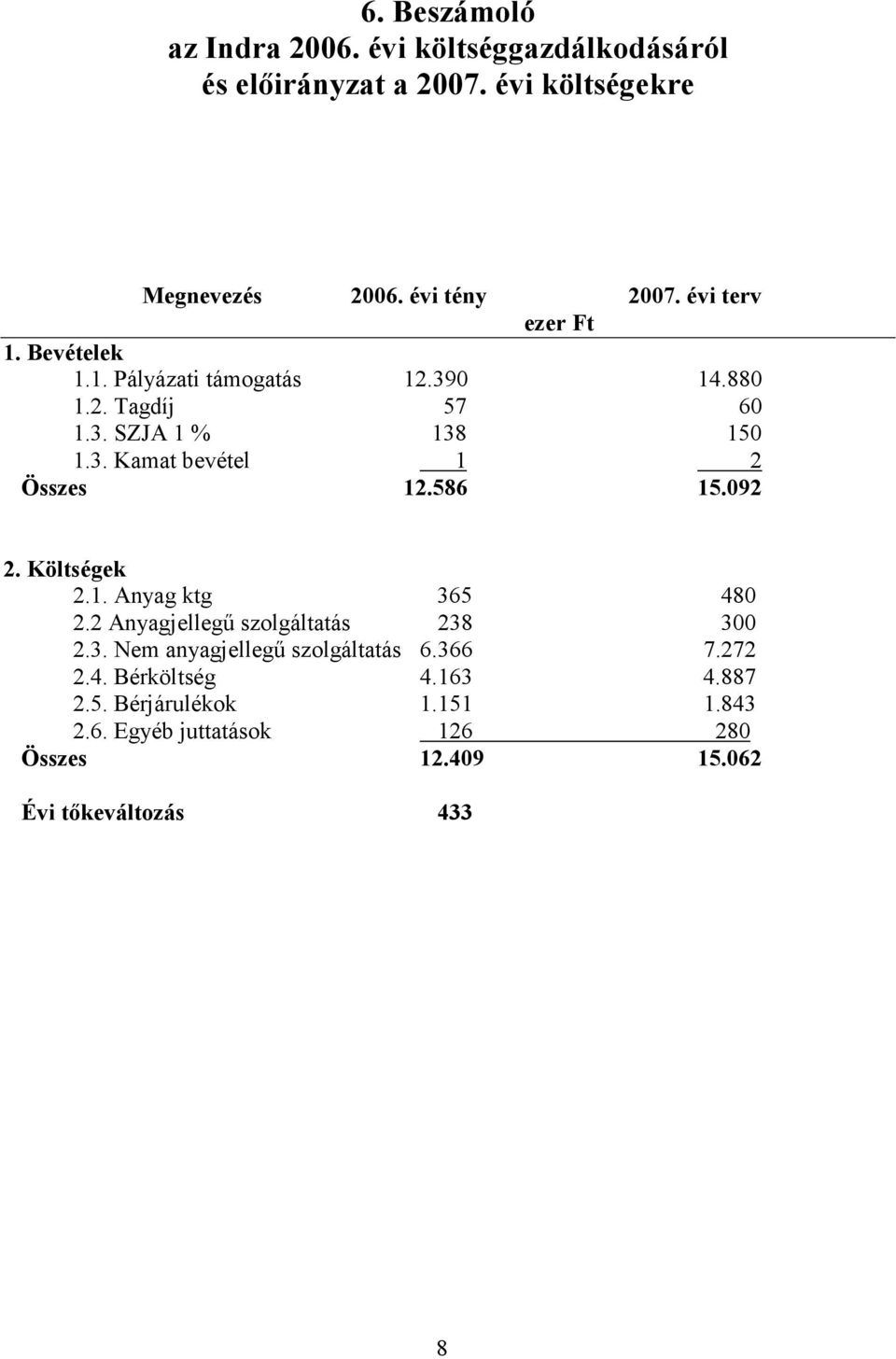 6. Beszámoló
az Indra 2006. évi költséggazdálkodásáról
és előirányzat a 2007. évi költségekre

| Megnevezés | 2006. évi tény | 2007. évi terv |
|---|---|---|
| | ezer Ft | |
| 1. Bevételek | | |
| 1.1. Pályázati támogatás | 12.390 | 14.880 |
| 1.2. Tagdíj | 57 | 60 |
| 1.3. SZJA 1 % | 138 | 150 |
| 1.3. Kamat bevétel | 1 | 2 |
| Összes | 12.586 | 15.092 |
| 2. Költségek | | |
| 2.1. Anyag ktg | 365 | 480 |
| 2.2 Anyagjellegű szolgáltatás | 238 | 300 |
| 2.3. Nem anyagjellegű szolgáltatás | 6.366 | 7.272 |
| 2.4. Bérköltség | 4.163 | 4.887 |
| 2.5. Bérjárulékok | 1.151 | 1.843 |
| 2.6. Egyéb juttatások | 126 | 280 |
| Összes | 12.409 | 15.062 |
| Évi tőkeváltozás | 433 | |

8